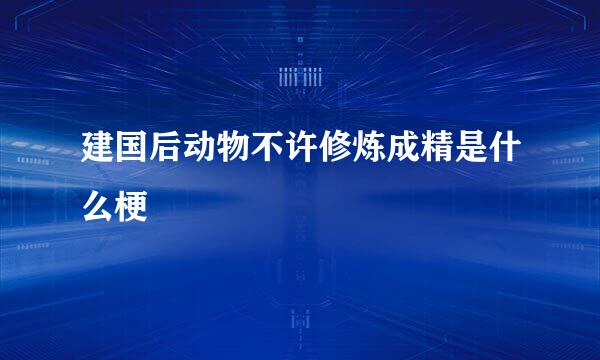 建国后动物不许修炼成精是什么梗